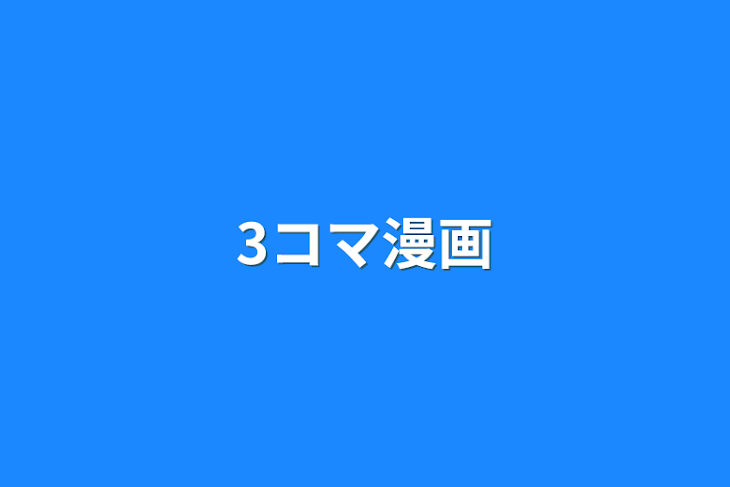 3コマ漫画